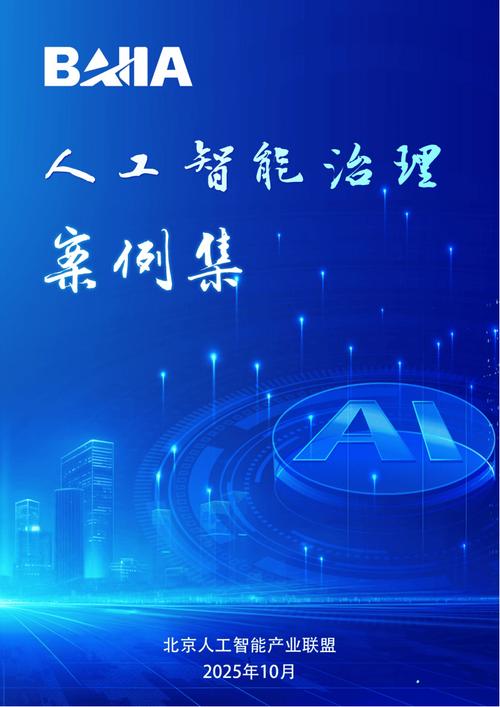 BAIIA

人工智能治理

案例集

AI

北京人工智能产业联盟
2025年10月